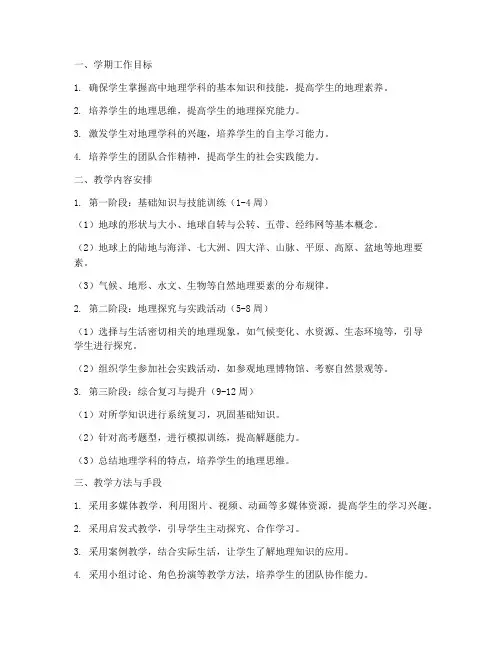 一、学期工作目标

1. 确保学生掌握高中地理学科的基本知识和技能，提高学生的地理素养。

2. 培养学生的地理思维，提高学生的地理探究能力。

3. 激发学生对地理学科的兴趣，培养学生的自主学习能力。

4. 培养学生的团队合作精神，提高学生的社会实践能力。

二、教学内容安排

1. 第一阶段：基础知识与技能训练（1-4周）

（1）地球的形状与大小、地球自转与公转、五带、经纬网等基本概念。

（2）地球上的陆地与海洋、七大洲、四大洋、山脉、平原、高原、盆地等地理要素。

（3）气候、地形、水文、生物等自然地理要素的分布规律。

2. 第二阶段：地理探究与实践活动（5-8周）

（1）选择与生活密切相关的地理现象，如气候变化、水资源、生态环境等，引导学生进行探究。

（2）组织学生参加社会实践活动，如参观地理博物馆、考察自然景观等。

3. 第三阶段：综合复习与提升（9-12周）

（1）对所学知识进行系统复习，巩固基础知识。

（2）针对高考题型，进行模拟训练，提高解题能力。

（3）总结地理学科的特点，培养学生的地理思维。

三、教学方法与手段

1. 采用多媒体教学，利用图片、视频、动画等多媒体资源，提高学生的学习兴趣。

2. 采用启发式教学，引导学生主动探究、合作学习。

3. 采用案例教学，结合实际生活，让学生了解地理知识的应用。

4. 采用小组讨论、角色扮演等教学方法，培养学生的团队协作能力。